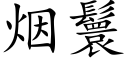 烟鬟